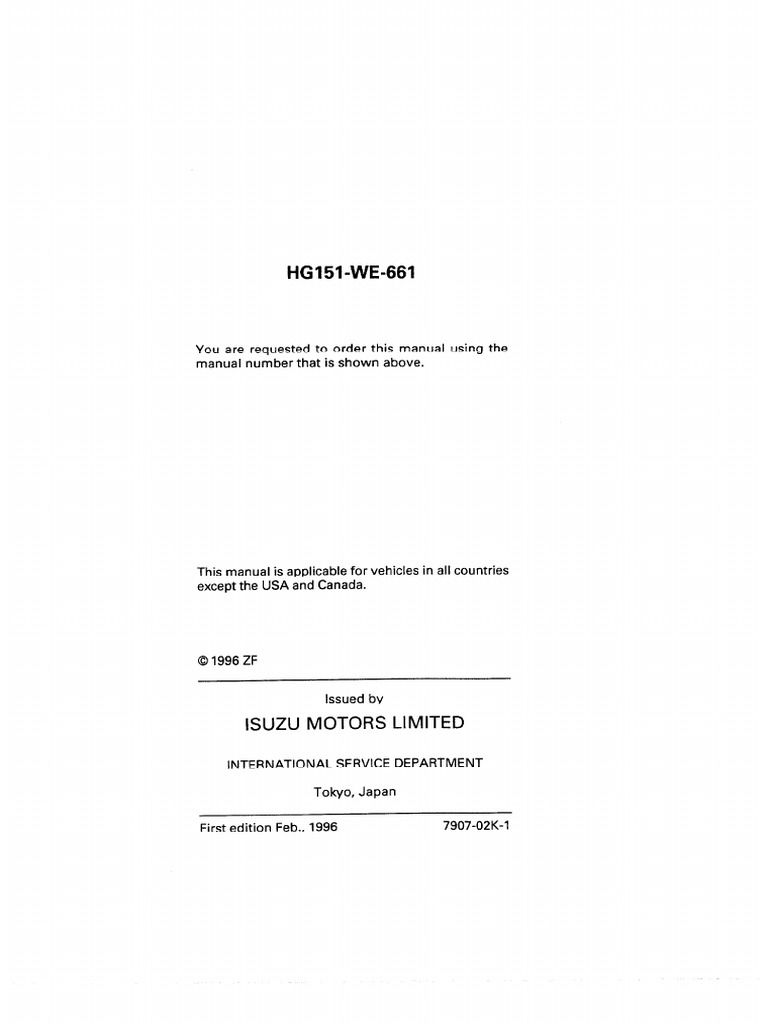 HG151-WE-661

You are requested to order this manual using the manual number that is shown above.

This manual is applicable for vehicles in all countries except the USA and Canada.

© 1996 ZF

Issued by

ISUZU MOTORS LIMITED

INTERNATIONAL SERVICE DEPARTMENT

Tokyo, Japan

First edition Feb., 1996

7907-02K-1